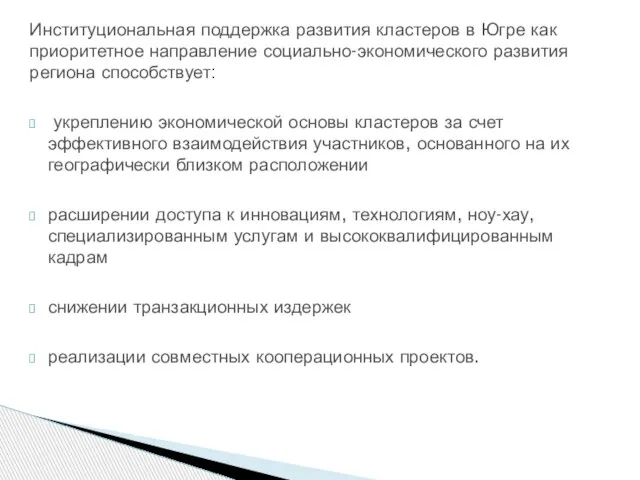 Институциональная поддержка развития кластеров в Югре как приоритетное направление социально-экономического развития региона способствует:

 укреплению экономической основы кластеров за счет эффективного взаимодействия участников, основанного на их географически близком расположении

расширении доступа к инновациям, технологиям, ноу-хау, специализированным услугам и высококвалифицированным кадрам

снижении транзакционных издержек

реализации совместных кооперационных проектов.